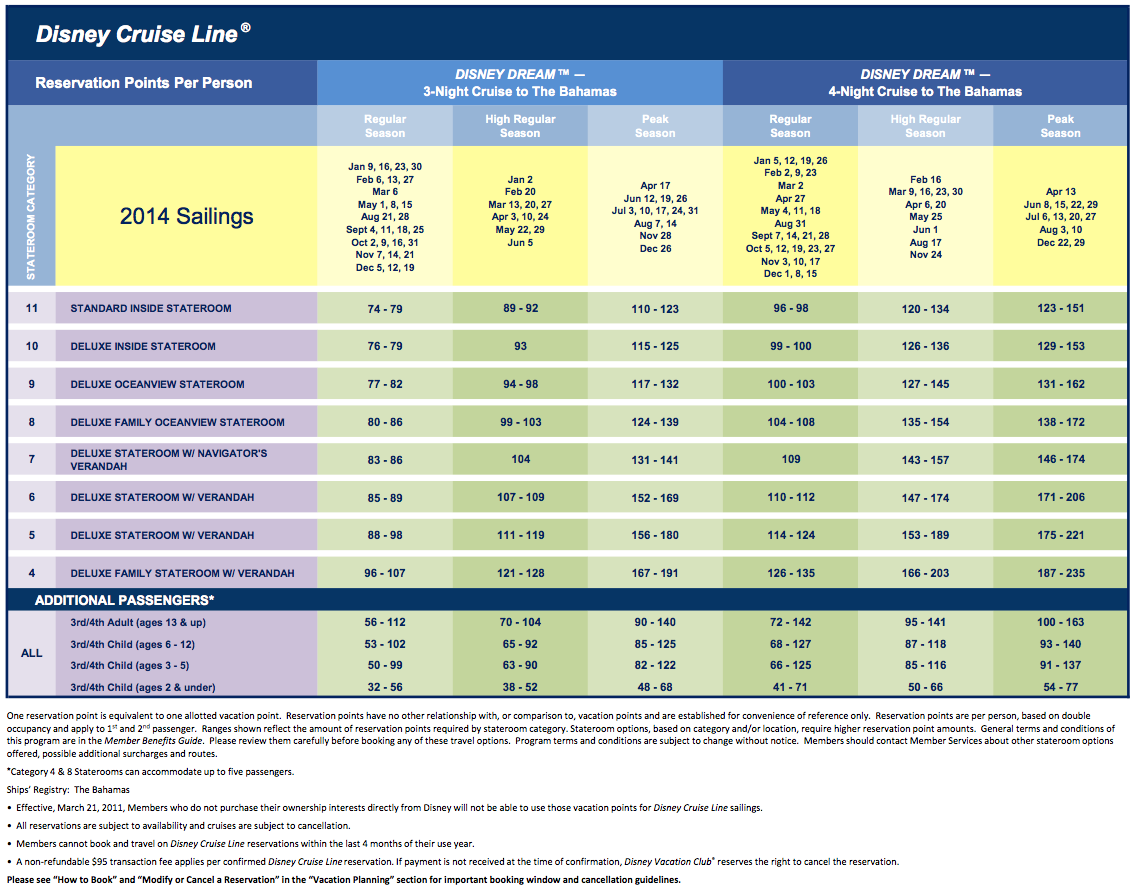 Disney Cruise Line®

| Reservation Points Per Person | | DISNEY DREAM™ — 3-Night Cruise to The Bahamas | | | DISNEY DREAM™ — 4-Night Cruise to The Bahamas | | |
|---|---|---|---|---|---|---|---|
| STATEROOM CATEGORY | | Regular Season | High Regular Season | Peak Season | Regular Season | High Regular Season | Peak Season |
| | 2014 Sailings | Jan 9, 16, 23, 30 Feb 6, 13, 27 Mar 6 May 1, 8, 15 Aug 21, 28 Sept 4, 11, 18, 25 Oct 2, 9, 16, 31 Nov 7, 14, 21 Dec 5, 12, 19 | Jan 2 Feb 20 Mar 13, 20, 27 Apr 3, 10, 24 May 22, 29 Jun 5 | Apr 17 Jun 12, 19, 26 Jul 3, 10, 17, 24, 31 Aug 7, 14 Nov 28 Dec 26 | Jan 5, 12, 19, 26 Feb 2, 9, 23 Mar 2 Apr 27 May 4, 11, 18 Aug 31 Sept 7, 14, 21, 28 Oct 5, 12, 19, 23, 27 Nov 3, 10, 17 Dec 1, 8, 15 | Feb 16 Mar 9, 16, 23, 30 Apr 6, 20 May 25 Jun 1 Aug 17 Nov 24 | Apr 13 Jun 8, 15, 22, 29 Jul 6, 13, 20, 27 Aug 3, 10 Dec 22, 29 |
| 11 | STANDARD INSIDE STATEROOM | 74 - 79 | 89 - 92 | 110 - 123 | 96 - 98 | 120 - 134 | 123 - 151 |
| 10 | DELUXE INSIDE STATEROOM | 76 - 79 | 93 | 115 - 125 | 99 - 100 | 126 - 136 | 129 - 153 |
| 9 | DELUXE OCEANVIEW STATEROOM | 77 - 82 | 94 - 98 | 117 - 132 | 100 - 103 | 127 - 145 | 131 - 162 |
| 8 | DELUXE FAMILY OCEANVIEW STATEROOM | 80 - 86 | 99 - 103 | 124 - 139 | 104 - 108 | 135 - 154 | 138 - 172 |
| 7 | DELUXE STATEROOM W/ NAVIGATOR'S VERANDAH | 83 - 86 | 104 | 131 - 141 | 109 | 143 - 157 | 146 - 174 |
| 6 | DELUXE STATEROOM W/ VERANDAH | 85 - 89 | 107 - 109 | 152 - 169 | 110 - 112 | 147 - 174 | 171 - 206 |
| 5 | DELUXE STATEROOM W/ VERANDAH | 88 - 98 | 111 - 119 | 156 - 180 | 114 - 124 | 153 - 189 | 175 - 221 |
| 4 | DELUXE FAMILY STATEROOM W/ VERANDAH | 96 - 107 | 121 - 128 | 167 - 191 | 126 - 135 | 166 - 203 | 187 - 235 |
| ADDITIONAL PASSENGERS* | | | | | | | |
| ALL | 3rd/4th Adult (ages 13 & up) | 56 - 112 | 70 - 104 | 90 - 140 | 72 - 142 | 95 - 141 | 100 - 163 |
| | 3rd/4th Child (ages 6 - 12) | 53 - 102 | 65 - 92 | 85 - 125 | 68 - 127 | 87 - 118 | 93 - 140 |
| | 3rd/4th Child (ages 3 - 5) | 50 - 99 | 63 - 90 | 82 - 122 | 66 - 125 | 85 - 116 | 91 - 137 |
| | 3rd/4th Child (ages 2 & under) | 32 - 56 | 38 - 52 | 48 - 68 | 41 - 71 | 50 - 66 | 54 - 77 |

One reservation point is equivalent to one allotted vacation point. Reservation points have no other relationship with, or comparison to, vacation points and are established for convenience of reference only. Reservation points are per person, based on double occupancy and apply to 1st and 2nd passenger. Ranges shown reflect the amount of reservation points required by stateroom category. Stateroom options, based on category and/or location, require higher reservation point amounts. General terms and conditions of this program are in the Member Benefits Guide. Please review them carefully before booking any of these travel options. Program terms and conditions are subject to change without notice. Members should contact Member Services about other stateroom options offered, possible additional surcharges and routes.

*Category 4 & 8 Staterooms can accommodate up to five passengers.

Ships' Registry: The Bahamas

• Effective, March 21, 2011, Members who do not purchase their ownership interests directly from Disney will not be able to use those vacation points for Disney Cruise Line sailings.
• All reservations are subject to availability and cruises are subject to cancellation.
• Members cannot book and travel on Disney Cruise Line reservations within the last 4 months of their use year.
• A non-refundable $95 transaction fee applies per confirmed Disney Cruise Line reservation. If payment is not received at the time of confirmation, Disney Vacation Club® reserves the right to cancel the reservation.

Please see "How to Book" and "Modify or Cancel a Reservation" in the "Vacation Planning" section for important booking window and cancellation guidelines.